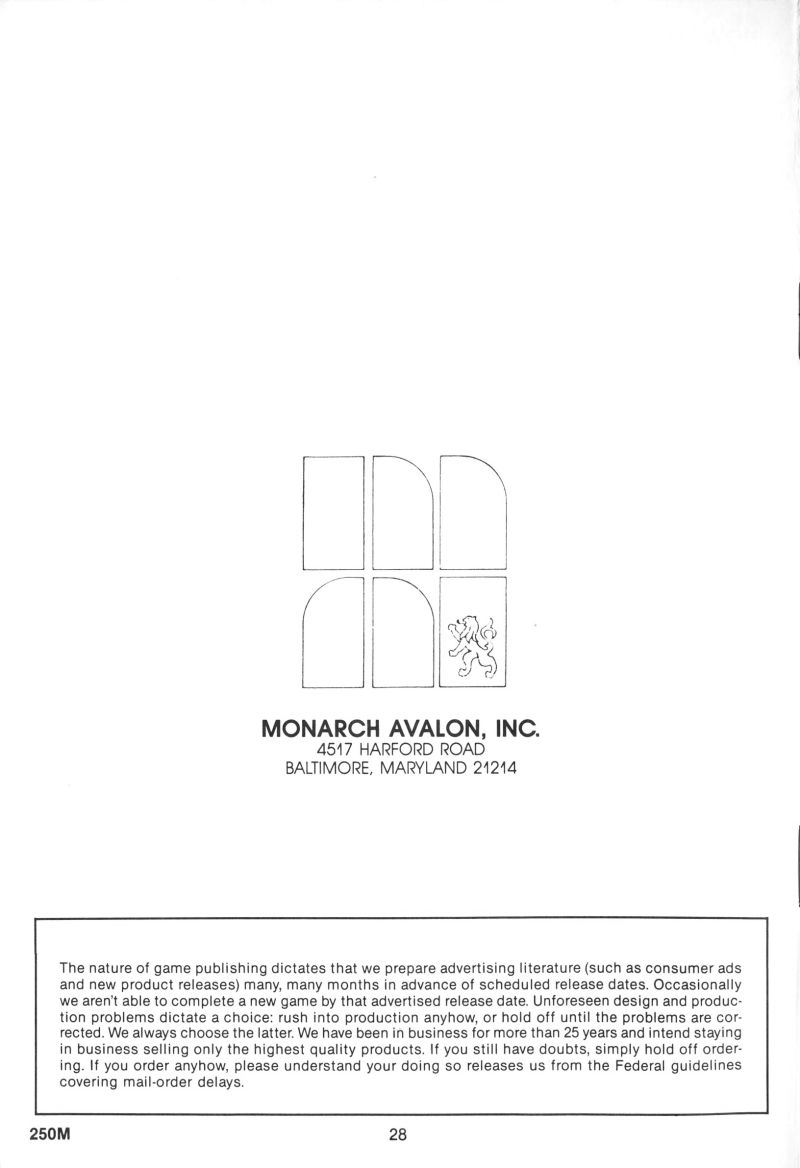 MONARCH AVALON, INC.
4517 HARFORD ROAD
BALTIMORE, MARYLAND 21214

The nature of game publishing dictates that we prepare advertising literature (such as consumer ads and new product releases) many, many months in advance of scheduled release dates. Occasionally we aren't able to complete a new game by that advertised release date. Unforeseen design and production problems dictate a choice: rush into production anyhow, or hold off until the problems are corrected. We always choose the latter. We have been in business for more than 25 years and intend staying in business selling only the highest quality products. If you still have doubts, simply hold off ordering. If you order anyhow, please understand your doing so releases us from the Federal guidelines covering mail-order delays.

250M

28